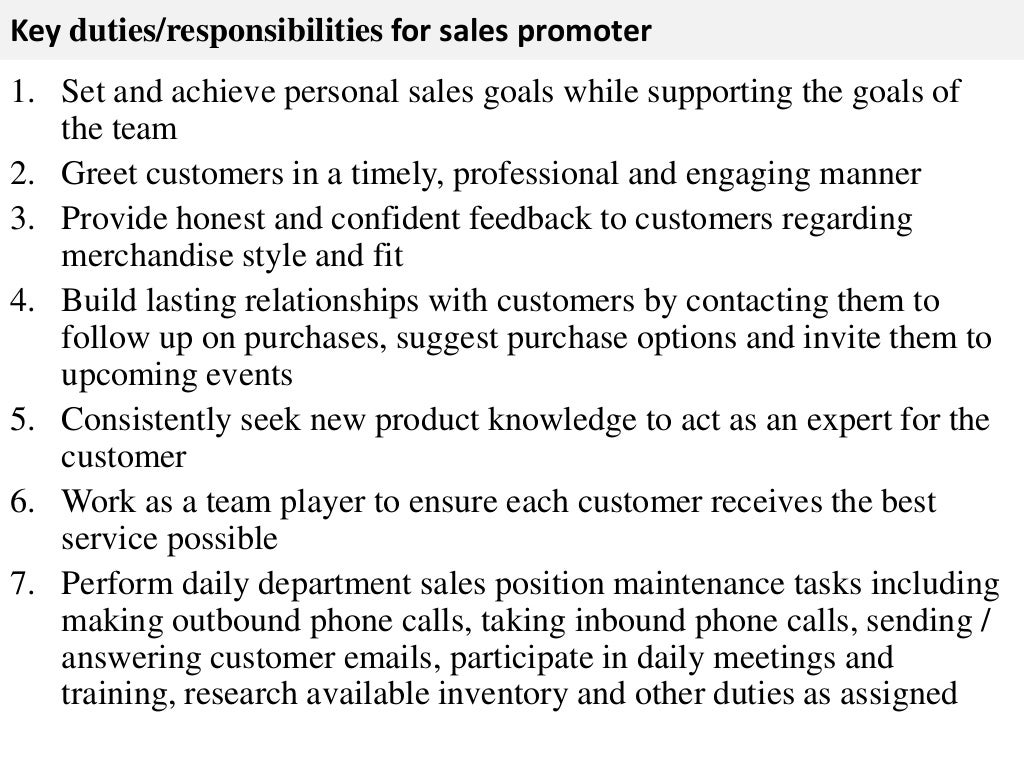 Key duties/responsibilities for sales promoter

1. Set and achieve personal sales goals while supporting the goals of the team
2. Greet customers in a timely, professional and engaging manner
3. Provide honest and confident feedback to customers regarding merchandise style and fit
4. Build lasting relationships with customers by contacting them to follow up on purchases, suggest purchase options and invite them to upcoming events
5. Consistently seek new product knowledge to act as an expert for the customer
6. Work as a team player to ensure each customer receives the best service possible
7. Perform daily department sales position maintenance tasks including making outbound phone calls, taking inbound phone calls, sending / answering customer emails, participate in daily meetings and training, research available inventory and other duties as assigned